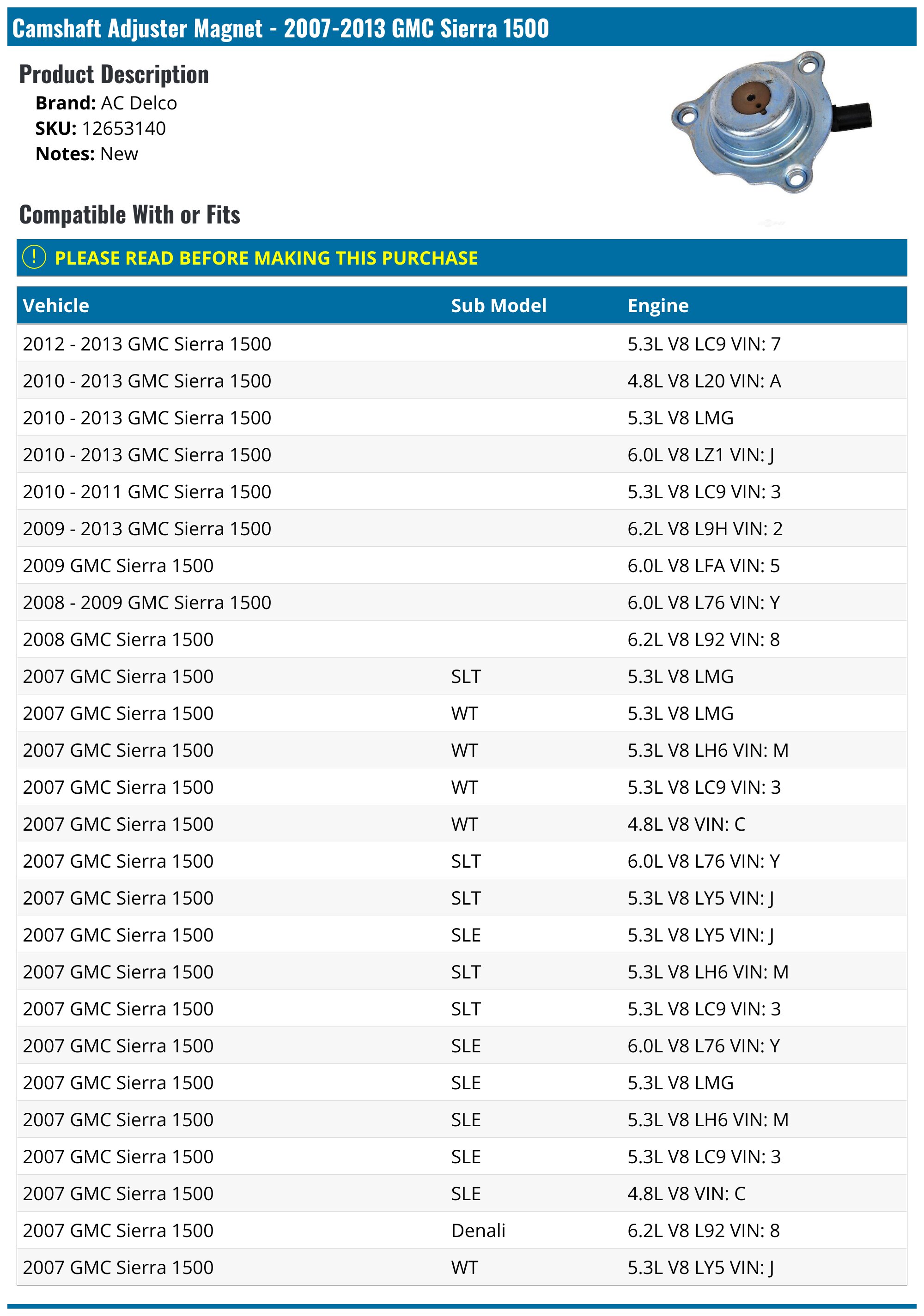 Camshaft Adjuster Magnet - 2007-2013 GMC Sierra 1500

Product Description

Brand: AC Delco
SKU: 12653140
Notes: New

Compatible With or Fits

! PLEASE READ BEFORE MAKING THIS PURCHASE

| Vehicle | Sub Model | Engine |
|---|---|---|
| 2012 - 2013 GMC Sierra 1500 | | 5.3L V8 LC9 VIN: 7 |
| 2010 - 2013 GMC Sierra 1500 | | 4.8L V8 L20 VIN: A |
| 2010 - 2013 GMC Sierra 1500 | | 5.3L V8 LMG |
| 2010 - 2013 GMC Sierra 1500 | | 6.0L V8 LZ1 VIN: J |
| 2010 - 2011 GMC Sierra 1500 | | 5.3L V8 LC9 VIN: 3 |
| 2009 - 2013 GMC Sierra 1500 | | 6.2L V8 L9H VIN: 2 |
| 2009 GMC Sierra 1500 | | 6.0L V8 LFA VIN: 5 |
| 2008 - 2009 GMC Sierra 1500 | | 6.0L V8 L76 VIN: Y |
| 2008 GMC Sierra 1500 | | 6.2L V8 L92 VIN: 8 |
| 2007 GMC Sierra 1500 | SLT | 5.3L V8 LMG |
| 2007 GMC Sierra 1500 | WT | 5.3L V8 LMG |
| 2007 GMC Sierra 1500 | WT | 5.3L V8 LH6 VIN: M |
| 2007 GMC Sierra 1500 | WT | 5.3L V8 LC9 VIN: 3 |
| 2007 GMC Sierra 1500 | WT | 4.8L V8 VIN: C |
| 2007 GMC Sierra 1500 | SLT | 6.0L V8 L76 VIN: Y |
| 2007 GMC Sierra 1500 | SLT | 5.3L V8 LY5 VIN: J |
| 2007 GMC Sierra 1500 | SLE | 5.3L V8 LY5 VIN: J |
| 2007 GMC Sierra 1500 | SLT | 5.3L V8 LH6 VIN: M |
| 2007 GMC Sierra 1500 | SLT | 5.3L V8 LC9 VIN: 3 |
| 2007 GMC Sierra 1500 | SLE | 6.0L V8 L76 VIN: Y |
| 2007 GMC Sierra 1500 | SLE | 5.3L V8 LMG |
| 2007 GMC Sierra 1500 | SLE | 5.3L V8 LH6 VIN: M |
| 2007 GMC Sierra 1500 | SLE | 5.3L V8 LC9 VIN: 3 |
| 2007 GMC Sierra 1500 | SLE | 4.8L V8 VIN: C |
| 2007 GMC Sierra 1500 | Denali | 6.2L V8 L92 VIN: 8 |
| 2007 GMC Sierra 1500 | WT | 5.3L V8 LY5 VIN: J |